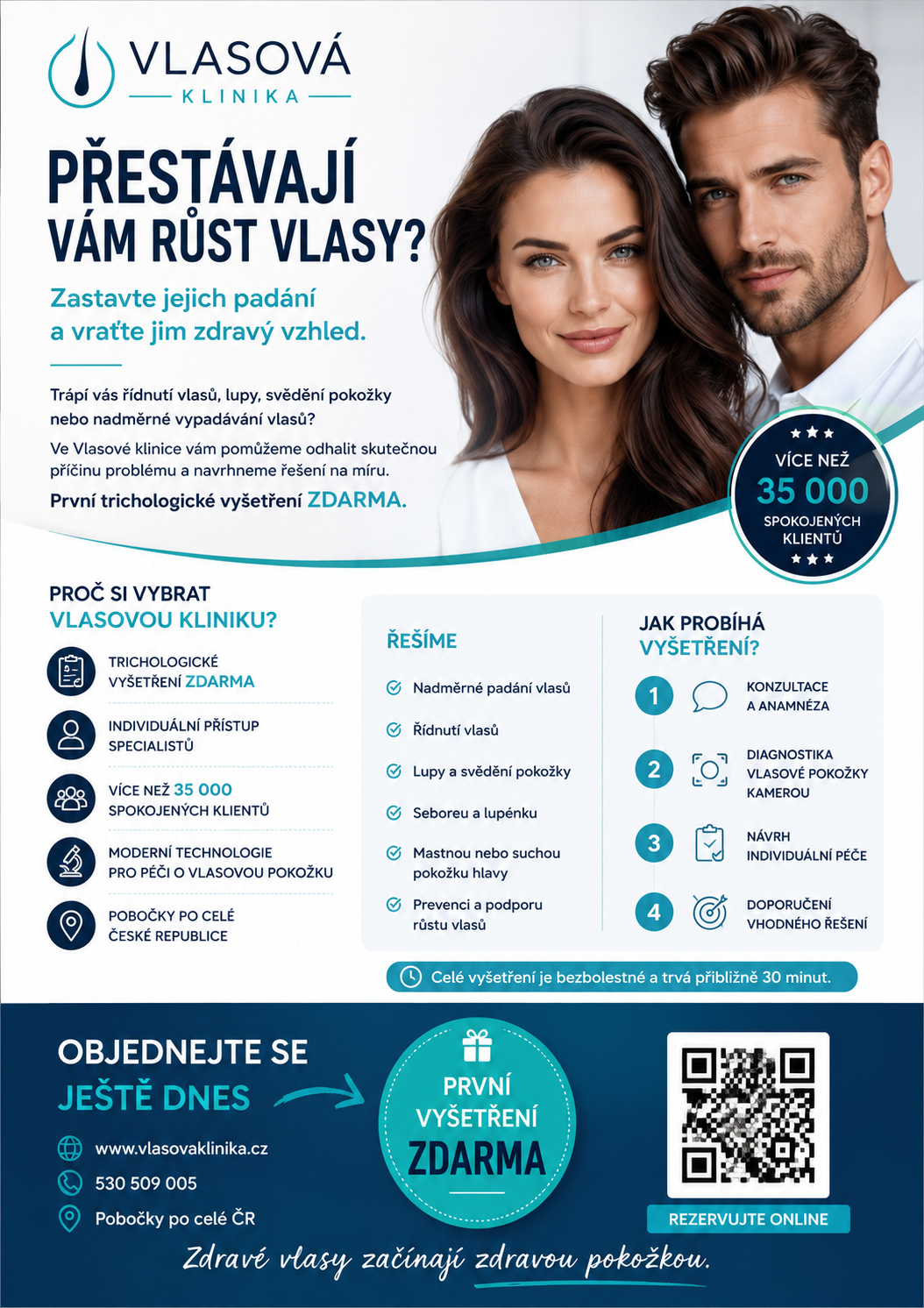 VLASOVÁ
KLINIKA

PŘESTÁVAJÍ VÁM RŮST VLASY?

Zastavte jejich padání a vraťte jim zdravý vzhled.

Trápí vás řídnutí vlasů, lupy, svědění pokožky nebo nadměrné vypadávání vlasů?

Ve Vlasové klinice vám pomůžeme odhalit skutečnou příčinu problému a navrhneme řešení na míru.

První trichologické vyšetření ZDARMA.

VÍCE NEŽ 35 000 SPOKOJENÝCH KLIENTŮ

PROČ SI VYBRAT VLASOVOU KLINIKU?

TRICHOLOGICKÉ VYŠETŘENÍ ZDARMA

INDIVIDUÁLNÍ PŘÍSTUP SPECIALISTŮ

VÍCE NEŽ 35 000 SPOKOJENÝCH KLIENTŮ

MODERNÍ TECHNOLOGIE PRO PÉČI O VLASOVOU POKOŽKU

POBOČKY PO CELÉ ČESKÉ REPUBLICE

ŘEŠÍME

Nadměrné padání vlasů

Řídnutí vlasů

Lupy a svědění pokožky

Seboreu a lupénku

Mastnou nebo suchou pokožku hlavy

Prevenci a podporu růstu vlasů

JAK PROBÍHÁ VYŠETŘENÍ?

1 KONZULTACE A ANAMNÉZA

2 DIAGNOSTIKA VLASOVÉ POKOŽKY KAMEROU

3 NÁVRH INDIVIDUÁLNÍ PÉČE

4 DOPORUČENÍ VHODNÉHO ŘEŠENÍ

Celé vyšetření je bezbolestné a trvá přibližně 30 minut.

OBJEDNEJTE SE JEŠTĚ DNES

www.vlasovaklinika.cz

530 509 005

Pobočky po celé ČR

PRVNÍ VYŠETŘENÍ ZDARMA

REZERVUJTE ONLINE

Zdravé vlasy začínají zdravou pokožkou.